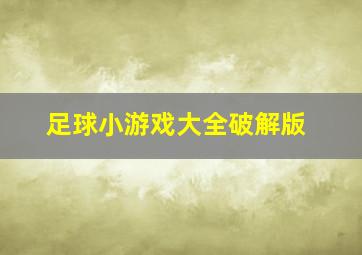 足球小游戏大全破解版